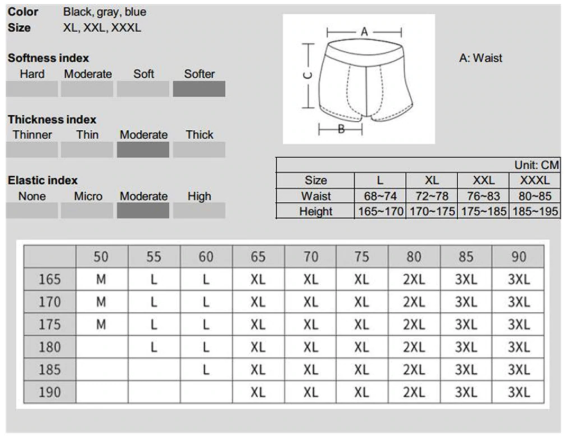 Color Black, gray, blue
Size XL, XXL, XXXL

Softness index
Hard Moderate Soft Softer

Thickness index
Thinner Thin Moderate Thick

Elastic index
None Micro Moderate High

A
C
B

A: Waist

Unit: CM

| Size | L | XL | XXL | XXXL |
|---|---|---|---|---|
| Waist | 68~74 | 72~78 | 76~83 | 80~85 |
| Height | 165~170 | 170~175 | 175~185 | 185~195 |

| | 50 | 55 | 60 | 65 | 70 | 75 | 80 | 85 | 90 |
|---|---|---|---|---|---|---|---|---|---|
| 165 | M | L | L | XL | XL | XL | 2XL | 3XL | 3XL |
| 170 | M | L | L | XL | XL | XL | 2XL | 3XL | 3XL |
| 175 | M | L | L | XL | XL | XL | 2XL | 3XL | 3XL |
| 180 | | L | L | XL | XL | XL | 2XL | 3XL | 3XL |
| 185 | | | L | XL | XL | XL | 2XL | 3XL | 3XL |
| 190 | | | | XL | XL | XL | 2XL | 3XL | 3XL |